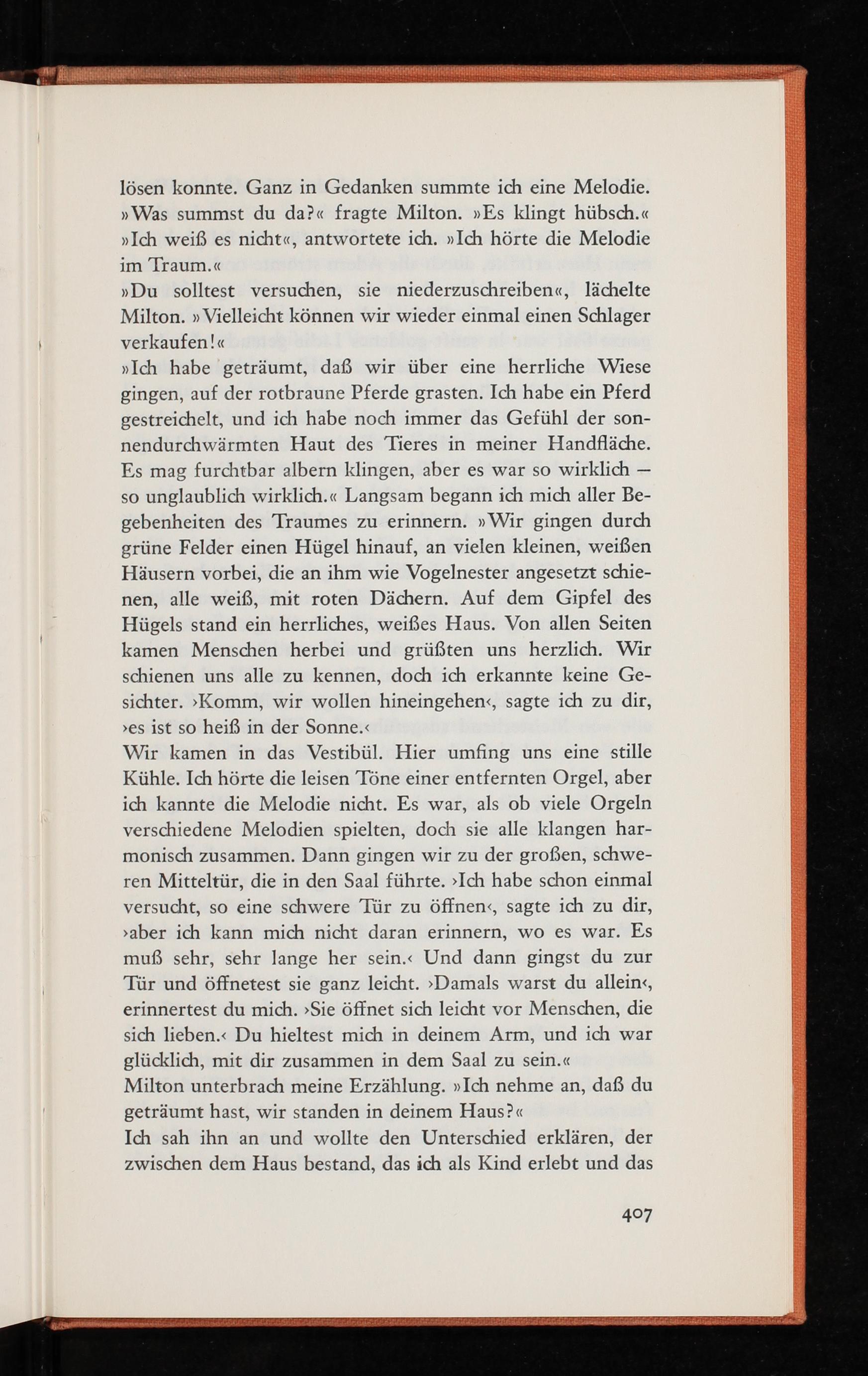 lösen konnte. Ganz in Gedanken summte ich eine Melodie.
»Was summst du da?« fragte Milton. »Es klingt hübsch.«
»Ich weiß es nicht«, antwortete ich. »Ich hörte die Melodie im Traum.«
»Du solltest versuchen, sie niederzuschreiben«, lächelte Milton. »Vielleicht können wir wieder einmal einen Schlager verkaufen!«
»Ich habe geträumt, daß wir über eine herrliche Wiese gingen, auf der rotbraune Pferde grasten. Ich habe ein Pferd gestreichelt, und ich habe noch immer das Gefühl der sonnendurchwärmten Haut des Tieres in meiner Handfläche. Es mag furchtbar albern klingen, aber es war so wirklich — so unglaublich wirklich.« Langsam begann ich mich aller Begebenheiten des Traumes zu erinnern. »Wir gingen durch grüne Felder einen Hügel hinauf, an vielen kleinen, weißen Häusern vorbei, die an ihm wie Vogelnester angesetzt schienen, alle weiß, mit roten Dächern. Auf dem Gipfel des Hügels stand ein herrliches, weißes Haus. Von allen Seiten kamen Menschen herbei und grüßten uns herzlich. Wir schienen uns alle zu kennen, doch ich erkannte keine Gesichter. ›Komm, wir wollen hineingehen‹, sagte ich zu dir, ›es ist so heiß in der Sonne.‹
Wir kamen in das Vestibül. Hier umfing uns eine stille Kühle. Ich hörte die leisen Töne einer entfernten Orgel, aber ich kannte die Melodie nicht. Es war, als ob viele Orgeln verschiedene Melodien spielten, doch sie alle klangen harmonisch zusammen. Dann gingen wir zu der großen, schweren Mitteltür, die in den Saal führte. ›Ich habe schon einmal versucht, so eine schwere Tür zu öffnen‹, sagte ich zu dir, ›aber ich kann mich nicht daran erinnern, wo es war. Es muß sehr, sehr lange her sein.‹ Und dann gingst du zur Tür und öffnetest sie ganz leicht. ›Damals warst du allein‹, erinnertest du mich. ›Sie öffnet sich leicht vor Menschen, die sich lieben.‹ Du hieltest mich in deinem Arm, und ich war glücklich, mit dir zusammen in dem Saal zu sein.«
Milton unterbrach meine Erzählung. »Ich nehme an, daß du geträumt hast, wir standen in deinem Haus?«
Ich sah ihn an und wollte den Unterschied erklären, der zwischen dem Haus bestand, das ich als Kind erlebt und das

407